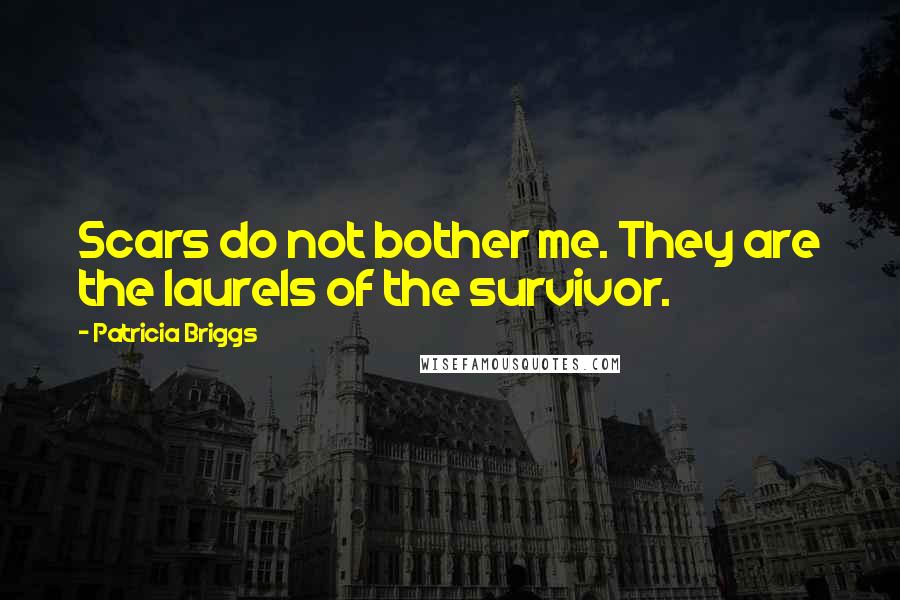 Scars do not bother me. They are the laurels of the survivor.

- Patricia Briggs

WISEFAMOUSQUOTES.COM